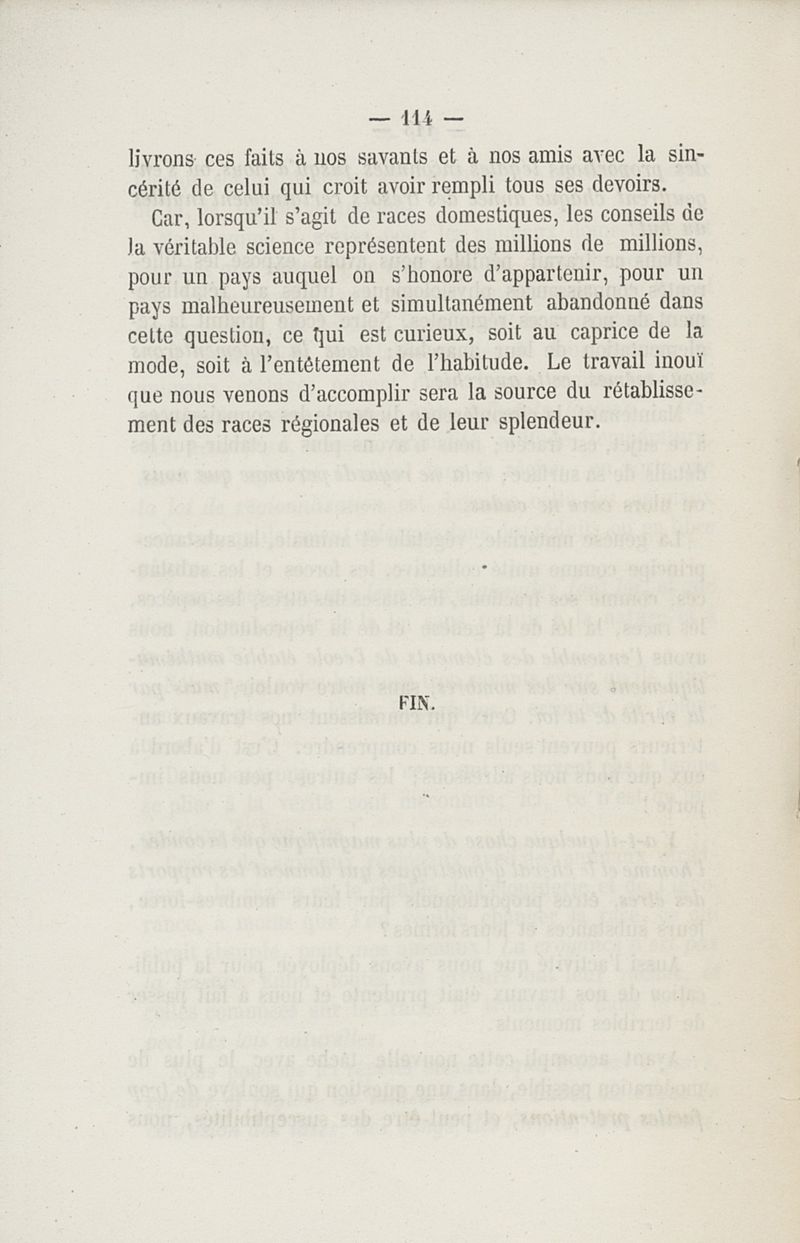 — 114 —

livrons ces faits à nos savants et à nos amis avec la sincérité de celui qui croit avoir rempli tous ses devoirs.

Car, lorsqu'il s'agit de races domestiques, les conseils de la véritable science représentent des millions de millions, pour un pays auquel on s'honore d'appartenir, pour un pays malheureusement et simultanément abandonné dans cette question, ce qui est curieux, soit au caprice de la mode, soit à l'entêtement de l'habitude. Le travail inouï que nous venons d'accomplir sera la source du rétablissement des races régionales et de leur splendeur.

FIN.